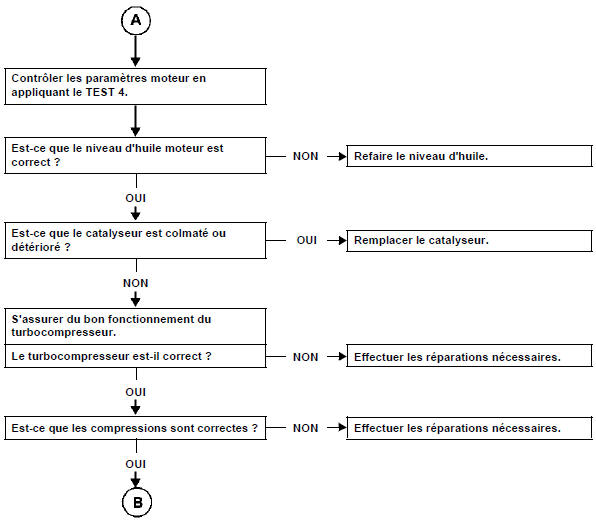 A

Contrôler les paramètres moteur en appliquant le TEST 4.

Est-ce que le niveau d'huile moteur est correct ?

NON

Refaire le niveau d'huile.

OUI

Est-ce que le catalyseur est colmaté ou détérioré ?

OUI

Remplacer le catalyseur.

NON

S'assurer du bon fonctionnement du turbocompresseur.

Le turbocompresseur est-il correct ?

NON

Effectuer les réparations nécessaires.

OUI

Est-ce que les compressions sont correctes ?

NON

Effectuer les réparations nécessaires.

OUI

B